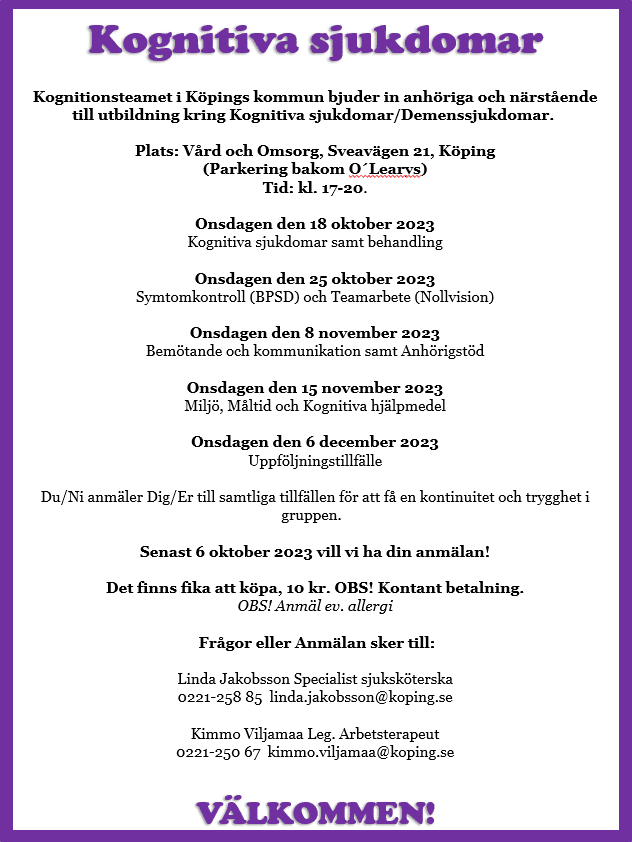 Kognitiva sjukdomar

Kognitionsteamet i Köpings kommun bjuder in anhöriga och närstående till utbildning kring Kognitiva sjukdomar/Demenssjukdomar.

Plats: Vård och Omsorg, Sveavägen 21, Köping
(Parkering bakom O´Learys)
Tid: kl. 17-20.

Onsdagen den 18 oktober 2023
Kognitiva sjukdomar samt behandling

Onsdagen den 25 oktober 2023
Symtomkontroll (BPSD) och Teamarbete (Nollvision)

Onsdagen den 8 november 2023
Bemötande och kommunikation samt Anhörigstöd

Onsdagen den 15 november 2023
Miljö, Måltid och Kognitiva hjälpmedel

Onsdagen den 6 december 2023
Uppföljningstillfälle

Du/Ni anmäler Dig/Er till samtliga tillfällen för att få en kontinuitet och trygghet i gruppen.

Senast 6 oktober 2023 vill vi ha din anmälan!

Det finns fika att köpa, 10 kr. OBS! Kontant betalning.
OBS! Anmäl ev. allergi

Frågor eller Anmälan sker till:

Linda Jakobsson Specialist sjuksköterska
0221-258 85 linda.jakobsson@koping.se

Kimmo Viljamaa Leg. Arbetsterapeut
0221-250 67 kimmo.viljamaa@koping.se

VÄLKOMMEN!